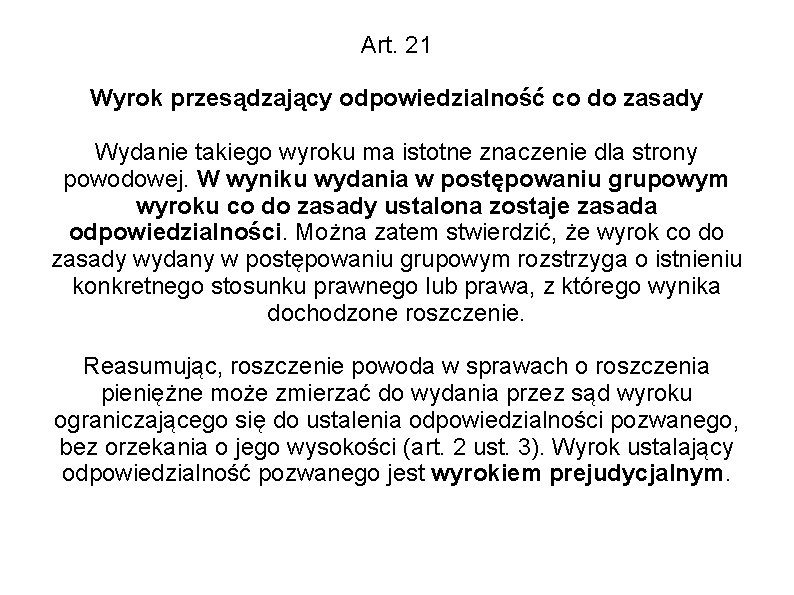 Art. 21

Wyrok przesądzający odpowiedzialność co do zasady

Wydanie takiego wyroku ma istotne znaczenie dla strony powodowej. W wyniku wydania w postępowaniu grupowym wyroku co do zasady ustalona zostaje zasada odpowiedzialności. Można zatem stwierdzić, że wyrok co do zasady wydany w postępowaniu grupowym rozstrzyga o istnieniu konkretnego stosunku prawnego lub prawa, z którego wynika dochodzone roszczenie.

Reasumując, roszczenie powoda w sprawach o roszczenia pieniężne może zmierzać do wydania przez sąd wyroku ograniczającego się do ustalenia odpowiedzialności pozwanego, bez orzekania o jego wysokości (art. 2 ust. 3). Wyrok ustalający odpowiedzialność pozwanego jest wyrokiem prejudycjalnym.